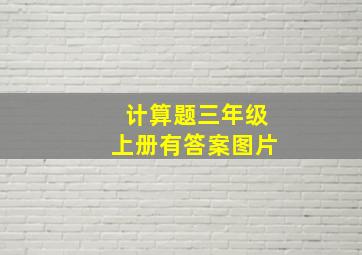 计算题三年级
上册有答案图片